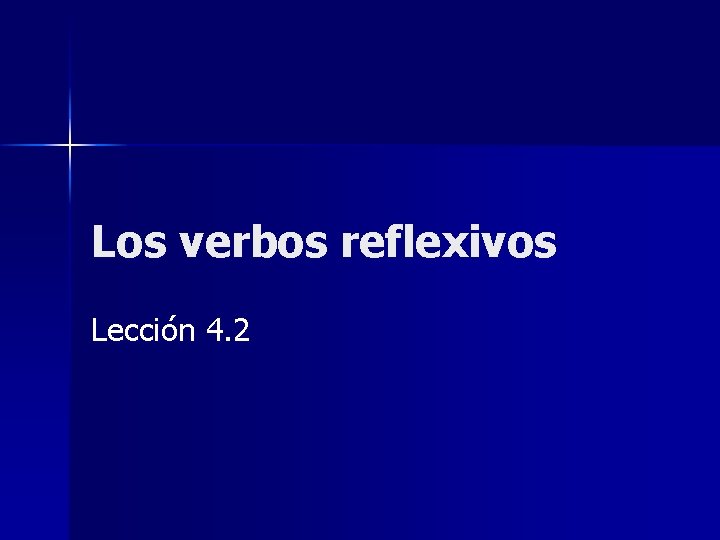 Los verbos reflexivos

Lección 4.2